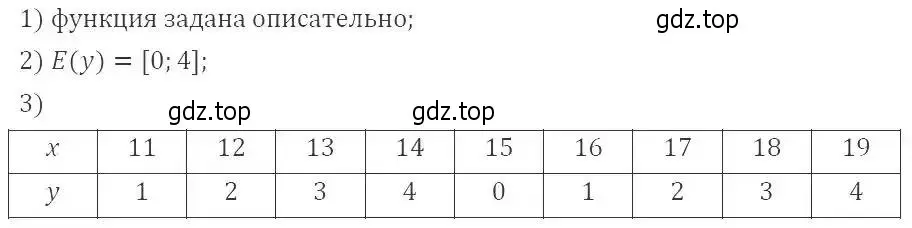 1) функция задана описательно;

gdz.top

2) $E(y) = [0; 4]$;

3)

gdz.top gdz.top

| $x$ | 11 | 12 | 13 | 14 | 15 | 16 | 17 | 18 | 19 |
|---|---|---|---|---|---|---|---|---|---|
| $y$ | 1 | 2 | 3 | 4 | 0 | 1 | 2 | 3 | 4 |